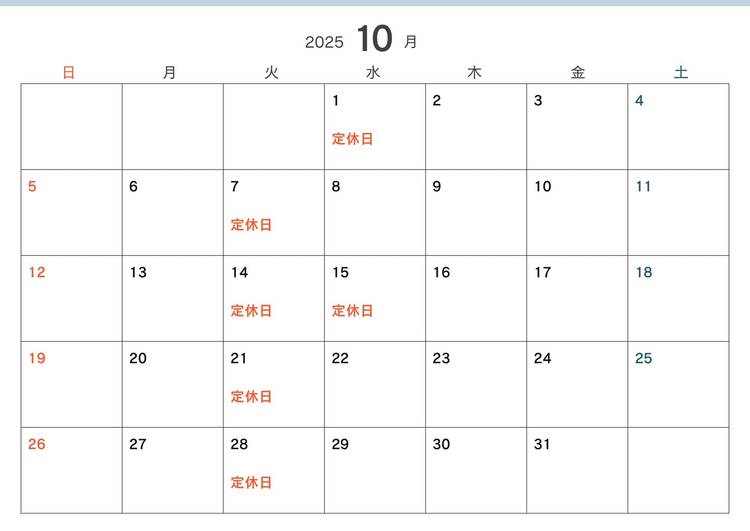 2025 10 月

| 日 | 月 | 火 | 水 | 木 | 金 | 土 |
|---|---|---|---|---|---|---|
| | | | 1 定休日 | 2 | 3 | 4 |
| 5 | 6 | 7 定休日 | 8 | 9 | 10 | 11 |
| 12 | 13 | 14 定休日 | 15 定休日 | 16 | 17 | 18 |
| 19 | 20 | 21 定休日 | 22 | 23 | 24 | 25 |
| 26 | 27 | 28 定休日 | 29 | 30 | 31 | |